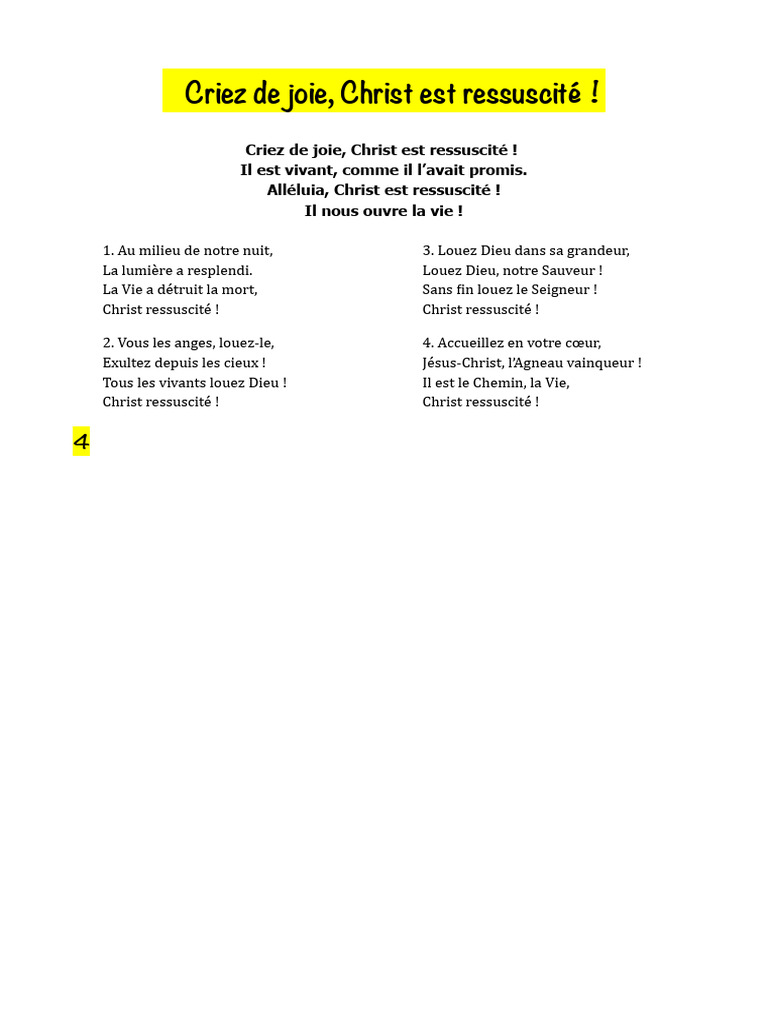 Criez de joie, Christ est ressuscité !

Criez de joie, Christ est ressuscité !
Il est vivant, comme il l'avait promis.
Alléluia, Christ est ressuscité !
Il nous ouvre la vie !

1. Au milieu de notre nuit,
La lumière a resplendi.
La Vie a détruit la mort,
Christ ressuscité !

2. Vous les anges, louez-le,
Exultez depuis les cieux !
Tous les vivants louez Dieu !
Christ ressuscité !

3. Louez Dieu dans sa grandeur,
Louez Dieu, notre Sauveur !
Sans fin louez le Seigneur !
Christ ressuscité !

4. Accueillez en votre cœur,
Jésus-Christ, l'Agneau vainqueur !
Il est le Chemin, la Vie,
Christ ressuscité !

4